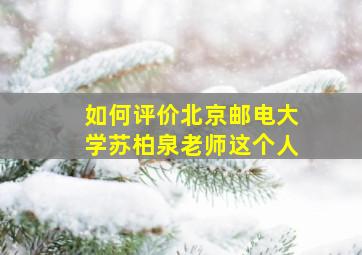 如何评价北京邮电大学苏柏泉老师这个人